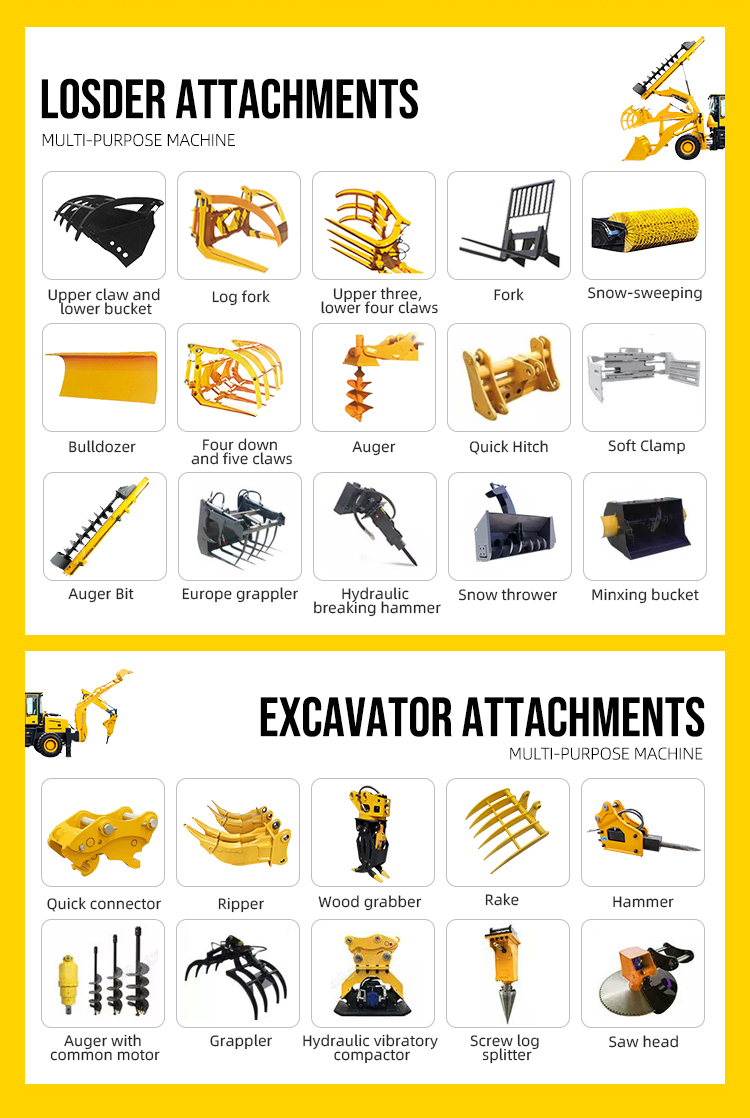 LOSDER ATTACHMENTS
MULTI-PURPOSE MACHINE

Upper claw and lower bucket

Log fork

Upper three, lower four claws

Fork

Snow-sweeping

Bulldozer

Four down and five claws

Auger

Quick Hitch

Soft Clamp

Auger Bit

Europe grappler

Hydraulic breaking hammer

Snow thrower

Minxing bucket

EXCAVATOR ATTACHMENTS
MULTI-PURPOSE MACHINE

Quick connector

Ripper

Wood grabber

Rake

Hammer

Auger with common motor

Grappler

Hydraulic vibratory compactor

Screw log splitter

Saw head